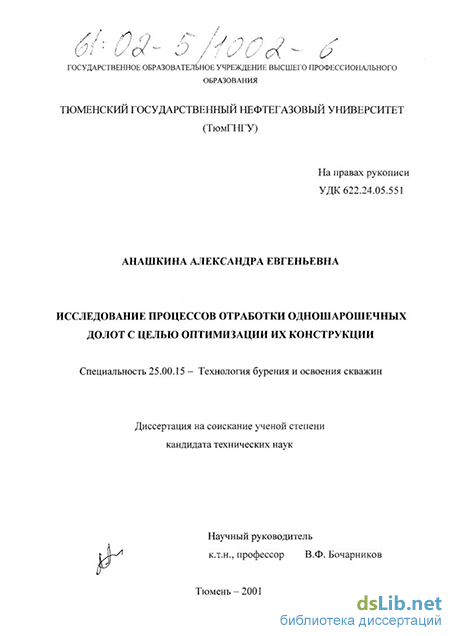 61:02-5/1002-6

ГОСУДАРСТВЕННОЕ ОБРАЗОВАТЕЛЬНОЕ УЧРЕЖДЕНИЕ ВЫСШЕГО ПРОФЕССИОНАЛЬНОГО ОБРАЗОВАНИЯ

ТЮМЕНСКИЙ ГОСУДАРСТВЕННЫЙ НЕФТЕГАЗОВЫЙ УНИВЕРСИТЕТ (ТюмГНГУ)

На правах рукописи
УДК 622.24.05.551

АНАШКИНА АЛЕКСАНДРА ЕВГЕНЬЕВНА

ИССЛЕДОВАНИЕ ПРОЦЕССОВ ОТРАБОТКИ ОДНОШАРОШЕЧНЫХ ДОЛОТ С ЦЕЛЬЮ ОПТИМИЗАЦИИ ИХ КОНСТРУКЦИИ

Специальность 25.00.15 – Технология бурения и освоения скважин

Диссертация на соискание ученой степени кандидата технических наук

Научный руководитель
к.т.н., профессор В.Ф. Бочарников

Тюмень – 2001

dsLib.net
библиотека диссертаций